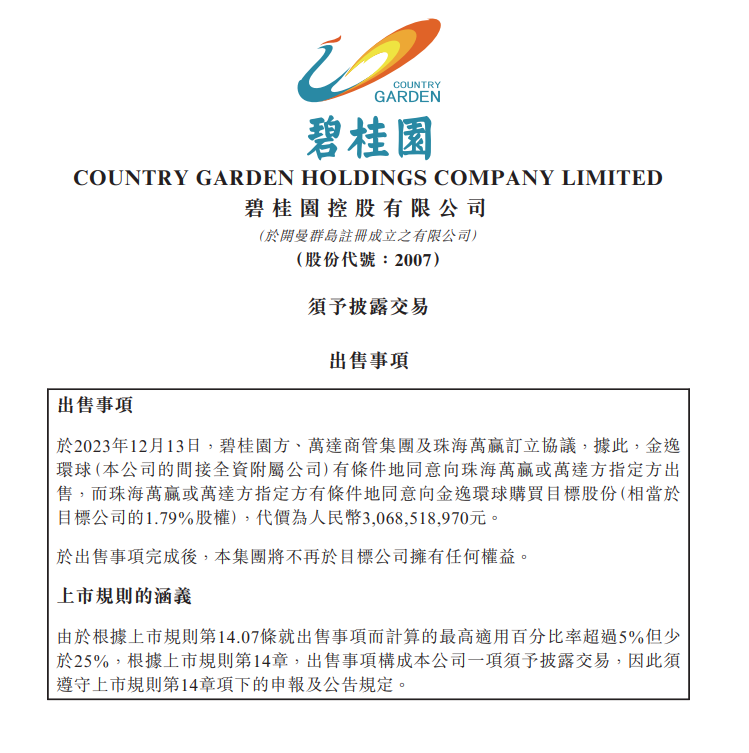 COUNTRY GARDEN

碧桂園

COUNTRY GARDEN HOLDINGS COMPANY LIMITED
碧桂園控股有限公司
(於開曼群島註冊成立之有限公司)
(股份代號：2007)

須予披露交易

出售事項

出售事項

於2023年12月13日，碧桂園方、萬達商管集團及珠海萬贏訂立協議，據此，金逸環球(本公司的間接全資附屬公司)有條件地同意向珠海萬贏或萬達方指定方出售，而珠海萬贏或萬達方指定方有條件地同意向金逸環球購買目標股份(相當於目標公司的1.79%股權)，代價為人民幣3,068,518,970元。

於出售事項完成後，本集團將不再於目標公司擁有任何權益。

上市規則的涵義

由於根據上市規則第14.07條就出售事項而計算的最高適用百分比率超過5%但少於25%，根據上市規則第14章，出售事項構成本公司一項須予披露交易，因此須遵守上市規則第14章項下的申報及公告規定。